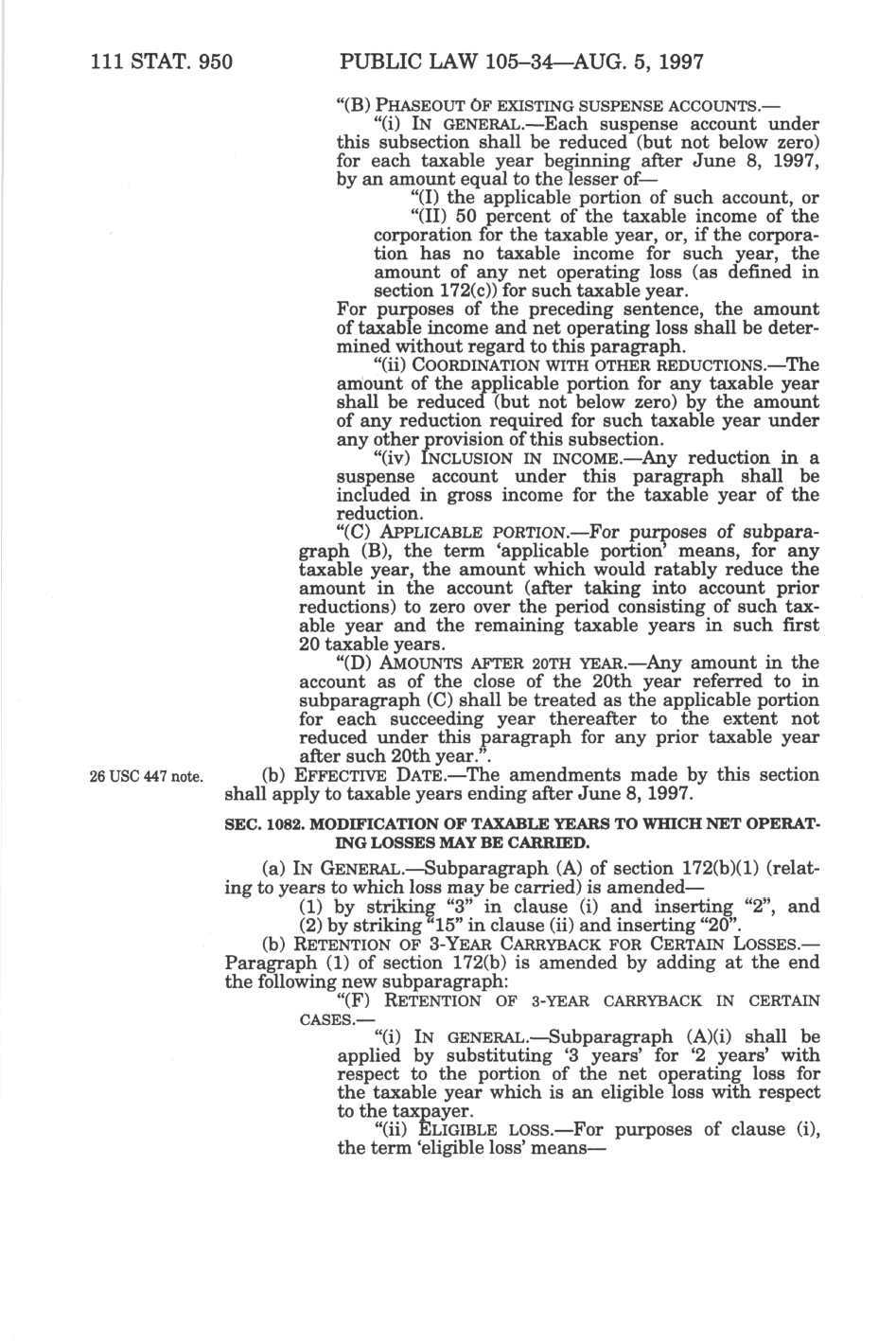 111 STAT. 950 PUBLIC LAW 105–34—AUG. 5, 1997

"(B) PHASEOUT OF EXISTING SUSPENSE ACCOUNTS.—

"(i) IN GENERAL.—Each suspense account under this subsection shall be reduced (but not below zero) for each taxable year beginning after June 8, 1997, by an amount equal to the lesser of—

"(I) the applicable portion of such account, or

"(II) 50 percent of the taxable income of the corporation for the taxable year, or, if the corporation has no taxable income for such year, the amount of any net operating loss (as defined in section 172(c)) for such taxable year.

For purposes of the preceding sentence, the amount of taxable income and net operating loss shall be determined without regard to this paragraph.

"(ii) COORDINATION WITH OTHER REDUCTIONS.—The amount of the applicable portion for any taxable year shall be reduced (but not below zero) by the amount of any reduction required for such taxable year under any other provision of this subsection.

"(iv) INCLUSION IN INCOME.—Any reduction in a suspense account under this paragraph shall be included in gross income for the taxable year of the reduction.

"(C) APPLICABLE PORTION.—For purposes of subparagraph (B), the term 'applicable portion' means, for any taxable year, the amount which would ratably reduce the amount in the account (after taking into account prior reductions) to zero over the period consisting of such taxable year and the remaining taxable years in such first 20 taxable years.

"(D) AMOUNTS AFTER 20TH YEAR.—Any amount in the account as of the close of the 20th year referred to in subparagraph (C) shall be treated as the applicable portion for each succeeding year thereafter to the extent not reduced under this paragraph for any prior taxable year after such 20th year.".

26 USC 447 note.

(b) EFFECTIVE DATE.—The amendments made by this section shall apply to taxable years ending after June 8, 1997.

SEC. 1082. MODIFICATION OF TAXABLE YEARS TO WHICH NET OPERATING LOSSES MAY BE CARRIED.

(a) IN GENERAL.—Subparagraph (A) of section 172(b)(1) (relating to years to which loss may be carried) is amended—

(1) by striking "3" in clause (i) and inserting "2", and

(2) by striking "15" in clause (ii) and inserting "20".

(b) RETENTION OF 3-YEAR CARRYBACK FOR CERTAIN LOSSES.—Paragraph (1) of section 172(b) is amended by adding at the end the following new subparagraph:

"(F) RETENTION OF 3-YEAR CARRYBACK IN CERTAIN CASES.—

"(i) IN GENERAL.—Subparagraph (A)(i) shall be applied by substituting '3 years' for '2 years' with respect to the portion of the net operating loss for the taxable year which is an eligible loss with respect to the taxpayer.

"(ii) ELIGIBLE LOSS.—For purposes of clause (i), the term 'eligible loss' means—